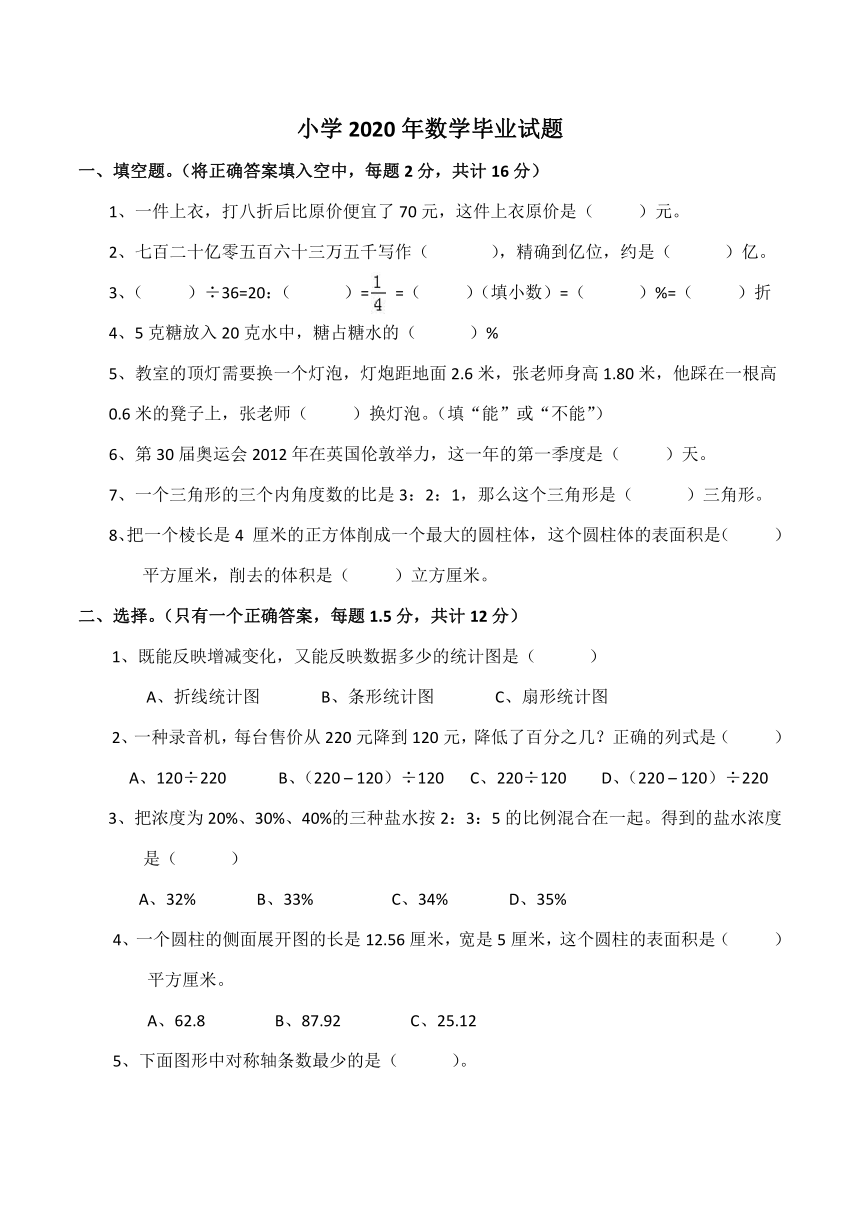 小学 2020 年数学毕业试题

一、填空题。（将正确答案填入空中，每题 2 分，共计 16 分）

1、一件上衣，打八折后比原价便宜了 70 元，这件上衣原价是（　　）元。

2、七百二十亿零五百六十三万五千写作（　　　），精确到亿位，约是（　　　）亿。

3、（　　）÷36=20：（　　）=$\frac{1}{4}$ =（　　）（填小数）=（　　）%=（　　）折

4、5 克糖放入 20 克水中，糖占糖水的（　　）%

5、教室的顶灯需要换一个灯泡，灯炮距地面 2.6 米，张老师身高 1.80 米，他踩在一根高 0.6 米的凳子上，张老师（　　）换灯泡。（填“能”或“不能”）

6、第 30 届奥运会 2012 年在英国伦敦举力，这一年的第一季度是（　　）天。

7、一个三角形的三个内角度数的比是 3：2：1，那么这个三角形是（　　）三角形。

8、把一个棱长是 4 厘米的正方体削成一个最大的圆柱体，这个圆柱体的表面积是（　　）平方厘米，削去的体积是（　　）立方厘米。

二、选择。（只有一个正确答案，每题 1.5 分，共计 12 分）

1、既能反映增减变化，又能反映数据多少的统计图是（　　）

A、折线统计图　　B、条形统计图　　C、扇形统计图

2、一种录音机，每台售价从 220 元降到 120 元，降低了百分之几？正确的列式是（　　）

A、120÷220　　B、（220－120）÷120　　C、220÷120　　D、（220－120）÷220

3、把浓度为 20%、30%、40%的三种盐水按 2：3：5 的比例混合在一起。得到的盐水浓度是（　　）

A、32%　　B、33%　　C、34%　　D、35%

4、一个圆柱的侧面展开图的长是 12.56 厘米，宽是 5 厘米，这个圆柱的表面积是（　　）平方厘米。

A、62.8　　B、87.92　　C、25.12

5、下面图形中对称轴条数最少的是（　　）。